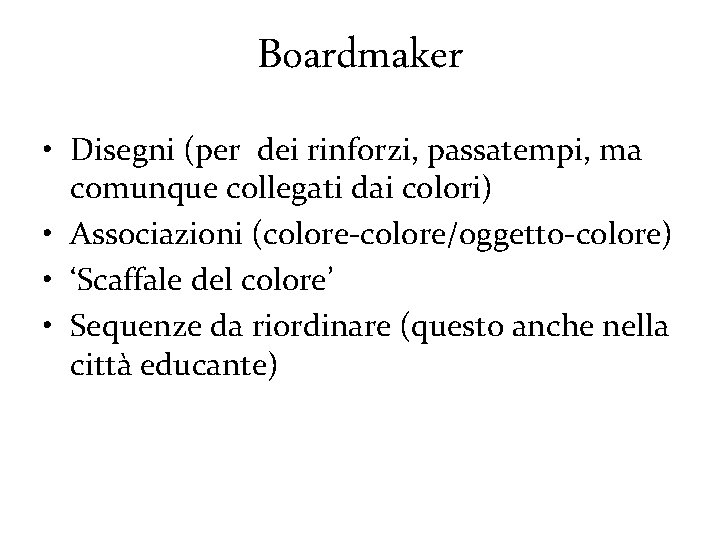 Boardmaker

• Disegni (per dei rinforzi, passatempi, ma comunque collegati dai colori)
• Associazioni (colore-colore/oggetto-colore)
• 'Scaffale del colore'
• Sequenze da riordinare (questo anche nella città educante)